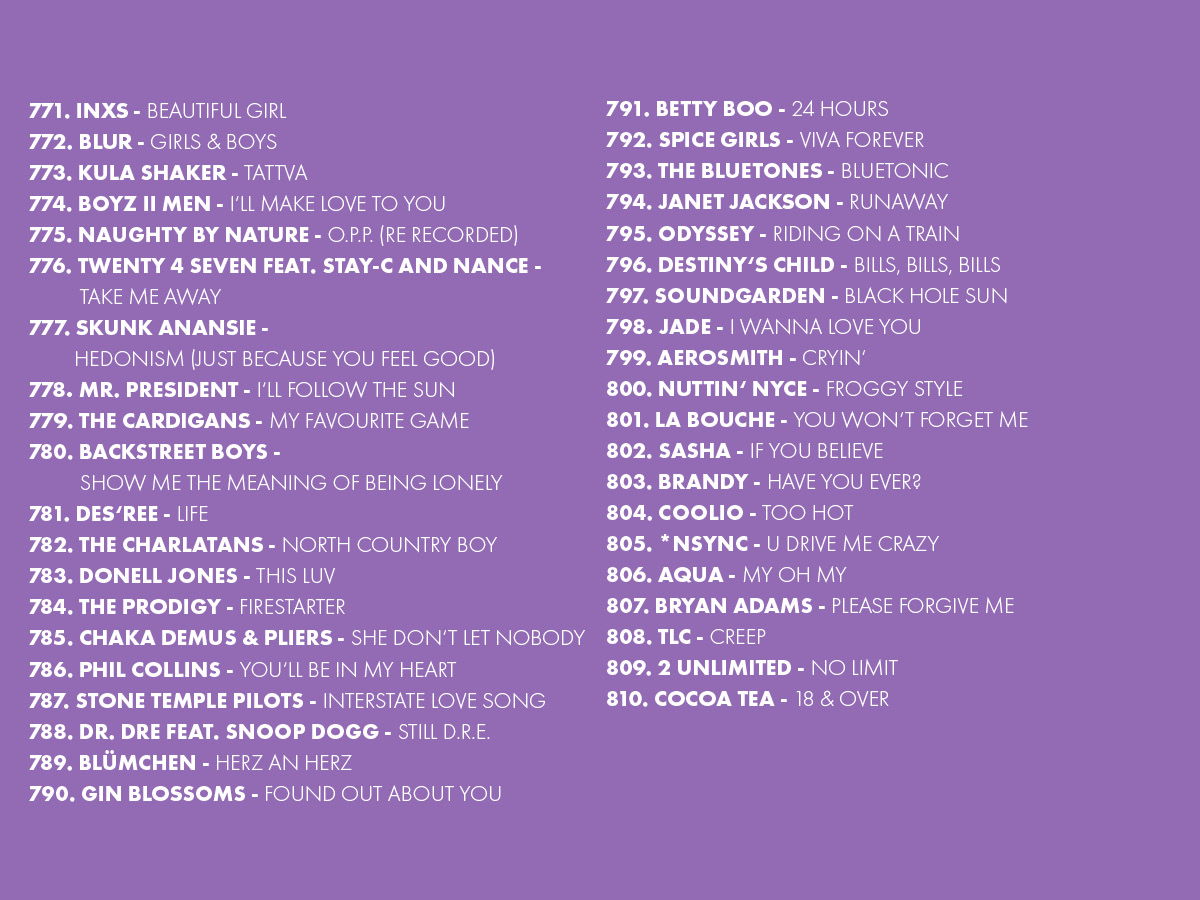 771. INXS - BEAUTIFUL GIRL
772. BLUR - GIRLS & BOYS
773. KULA SHAKER - TATTVA
774. BOYZ II MEN - I'LL MAKE LOVE TO YOU
775. NAUGHTY BY NATURE - O.P.P. (RE RECORDED)
776. TWENTY 4 SEVEN FEAT. STAY-C AND NANCE - TAKE ME AWAY
777. SKUNK ANANSIE - HEDONISM (JUST BECAUSE YOU FEEL GOOD)
778. MR. PRESIDENT - I'LL FOLLOW THE SUN
779. THE CARDIGANS - MY FAVOURITE GAME
780. BACKSTREET BOYS - SHOW ME THE MEANING OF BEING LONELY
781. DES'REE - LIFE
782. THE CHARLATANS - NORTH COUNTRY BOY
783. DONELL JONES - THIS LUV
784. THE PRODIGY - FIRESTARTER
785. CHAKA DEMUS & PLIERS - SHE DON'T LET NOBODY
786. PHIL COLLINS - YOU'LL BE IN MY HEART
787. STONE TEMPLE PILOTS - INTERSTATE LOVE SONG
788. DR. DRE FEAT. SNOOP DOGG - STILL D.R.E.
789. BLÜMCHEN - HERZ AN HERZ
790. GIN BLOSSOMS - FOUND OUT ABOUT YOU

791. BETTY BOO - 24 HOURS
792. SPICE GIRLS - VIVA FOREVER
793. THE BLUETONES - BLUETONIC
794. JANET JACKSON - RUNAWAY
795. ODYSSEY - RIDING ON A TRAIN
796. DESTINY'S CHILD - BILLS, BILLS, BILLS
797. SOUNDGARDEN - BLACK HOLE SUN
798. JADE - I WANNA LOVE YOU
799. AEROSMITH - CRYIN'
800. NUTTIN' NYCE - FROGGY STYLE
801. LA BOUCHE - YOU WON'T FORGET ME
802. SASHA - IF YOU BELIEVE
803. BRANDY - HAVE YOU EVER?
804. COOLIO - TOO HOT
805. *NSYNC - U DRIVE ME CRAZY
806. AQUA - MY OH MY
807. BRYAN ADAMS - PLEASE FORGIVE ME
808. TLC - CREEP
809. 2 UNLIMITED - NO LIMIT
810. COCOA TEA - 18 & OVER